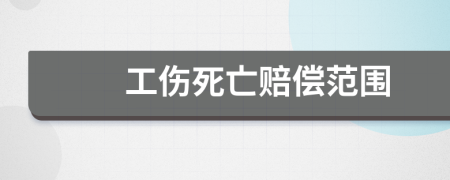 工伤死亡赔偿范围